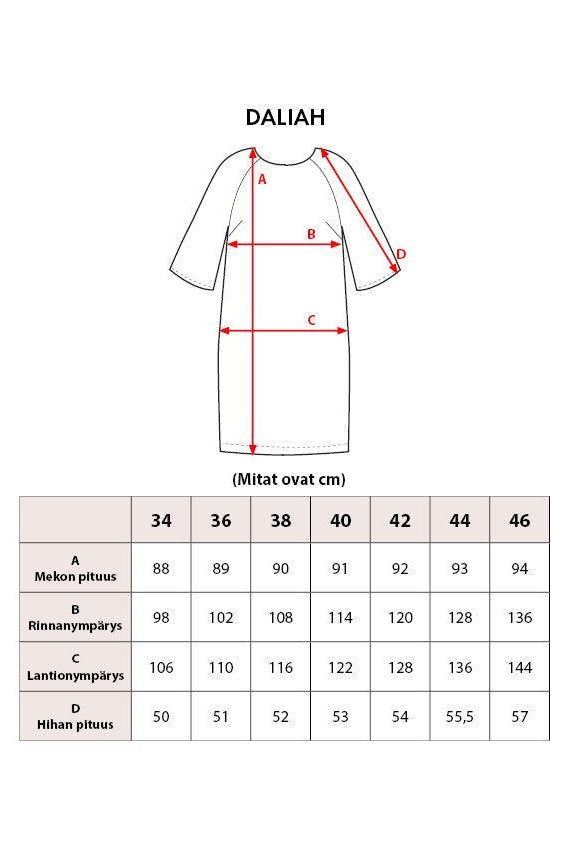 DALIAH

A

B

D

C

(Mitat ovat cm)

| | 34 | 36 | 38 | 40 | 42 | 44 | 46 |
|---|---|---|---|---|---|---|---|
| A Mekon pituus | 88 | 89 | 90 | 91 | 92 | 93 | 94 |
| B Rinnanympärys | 98 | 102 | 108 | 114 | 120 | 128 | 136 |
| C Lantionympärys | 106 | 110 | 116 | 122 | 128 | 136 | 144 |
| D Hihan pituus | 50 | 51 | 52 | 53 | 54 | 55,5 | 57 |